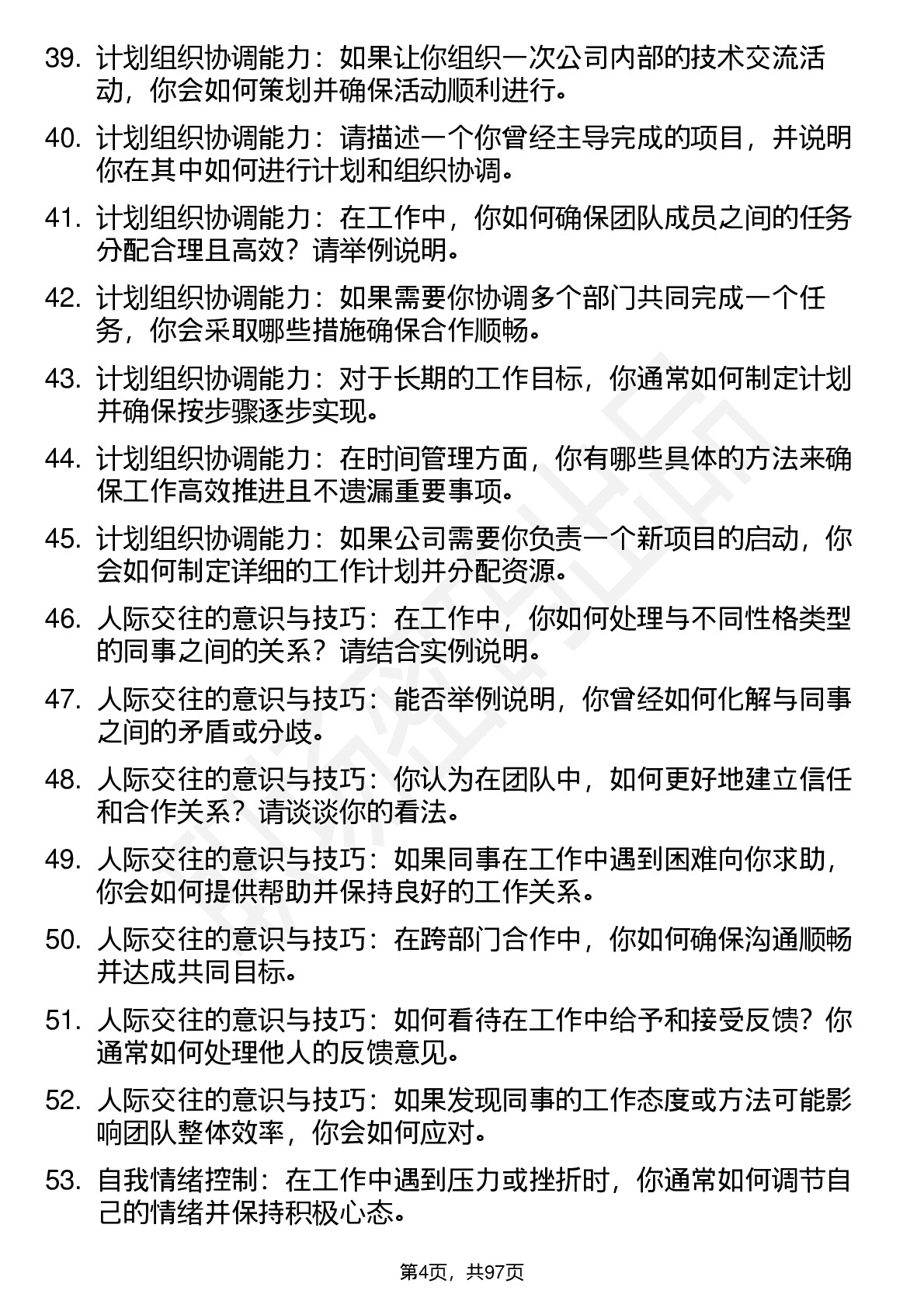 39. 计划组织协调能力：如果让你组织一次公司内部的技术交流活动，你会如何策划并确保活动顺利进行。

40. 计划组织协调能力：请描述一个你曾经主导完成的项目，并说明你在其中如何进行计划和组织协调。

41. 计划组织协调能力：在工作中，你如何确保团队成员之间的任务分配合理且高效？请举例说明。

42. 计划组织协调能力：如果需要你协调多个部门共同完成一个任务，你会采取哪些措施确保合作顺畅。

43. 计划组织协调能力：对于长期的工作目标，你通常如何制定计划并确保按步骤逐步实现。

44. 计划组织协调能力：在时间管理方面，你有哪些具体的方法来确保工作高效推进且不遗漏重要事项。

45. 计划组织协调能力：如果公司需要你负责一个新项目的启动，你会如何制定详细的工作计划并分配资源。

46. 人际交往的意识与技巧：在工作中，你如何处理与不同性格类型的同事之间的关系？请结合实例说明。

47. 人际交往的意识与技巧：能否举例说明，你曾经如何化解与同事之间的矛盾或分歧。

48. 人际交往的意识与技巧：你认为在团队中，如何更好地建立信任和合作关系？请谈谈你的看法。

49. 人际交往的意识与技巧：如果同事在工作中遇到困难向你求助，你会如何提供帮助并保持良好的工作关系。

50. 人际交往的意识与技巧：在跨部门合作中，你如何确保沟通顺畅并达成共同目标。

51. 人际交往的意识与技巧：如何看待在工作中给予和接受反馈？你通常如何处理他人的反馈意见。

52. 人际交往的意识与技巧：如果发现同事的工作态度或方法可能影响团队整体效率，你会如何应对。

53. 自我情绪控制：在工作中遇到压力或挫折时，你通常如何调节自己的情绪并保持积极心态。

第4页，共97页